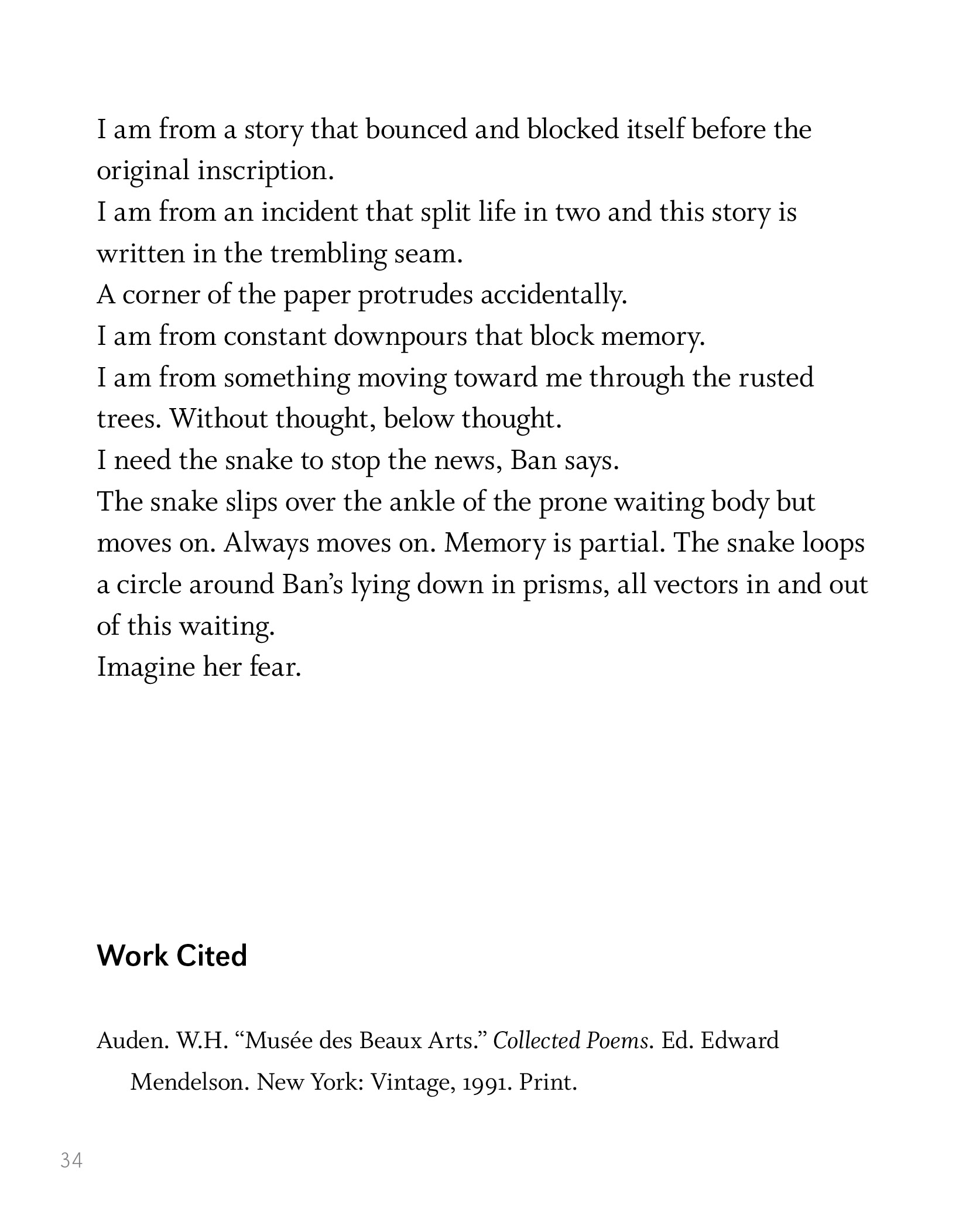 I am from a story that bounced and blocked itself before the original inscription.
I am from an incident that split life in two and this story is written in the trembling seam.
A corner of the paper protrudes accidentally.
I am from constant downpours that block memory.
I am from something moving toward me through the rusted trees. Without thought, below thought.
I need the snake to stop the news, Ban says.
The snake slips over the ankle of the prone waiting body but moves on. Always moves on. Memory is partial. The snake loops a circle around Ban's lying down in prisms, all vectors in and out of this waiting.
Imagine her fear.

Work Cited

Auden. W.H. "Musée des Beaux Arts." Collected Poems. Ed. Edward Mendelson. New York: Vintage, 1991. Print.

34